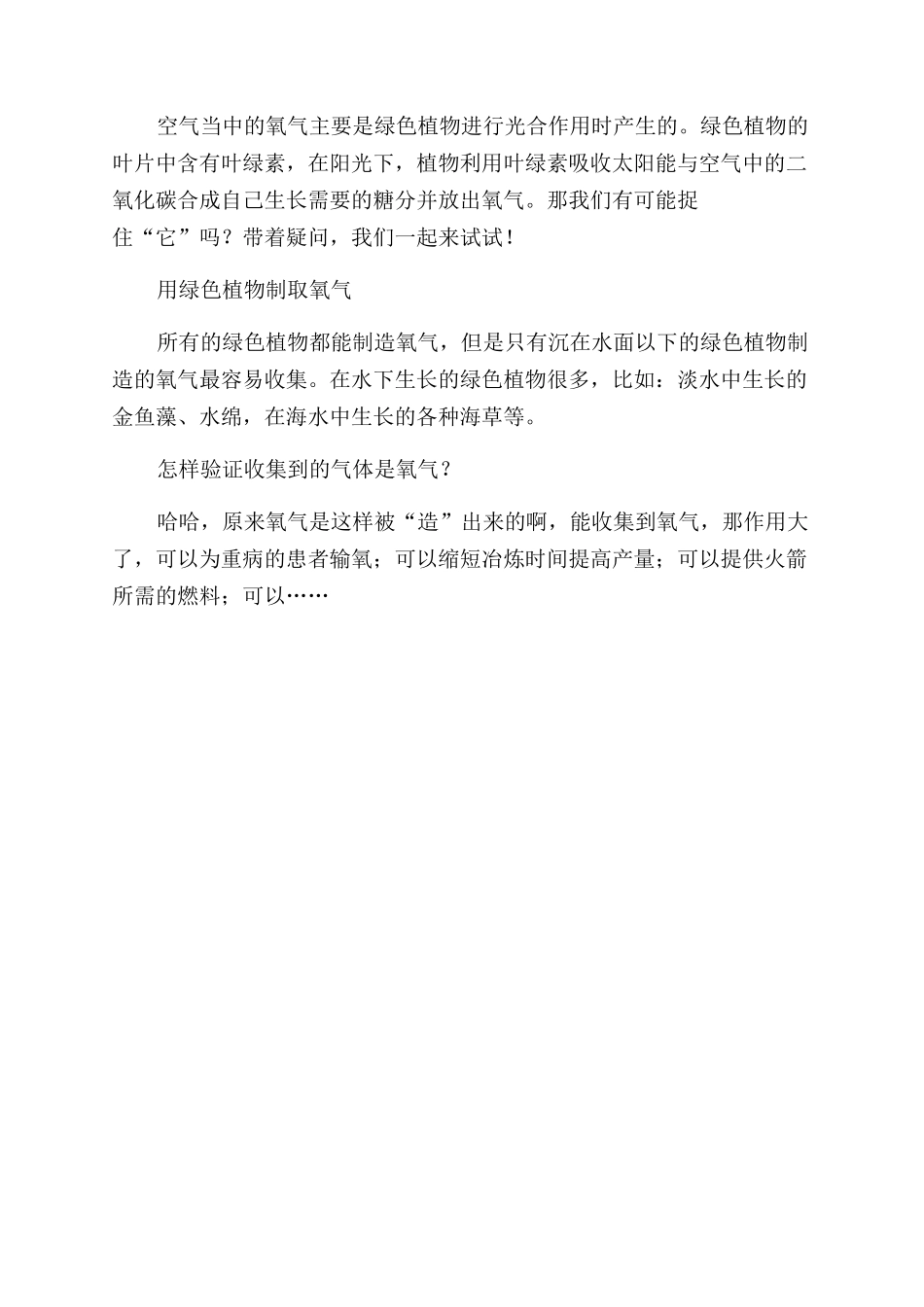 空气当中的氧气主要是绿色植物进行光合作用时产生的。绿色植物的叶片中含有叶绿素，在阳光下，植物利用叶绿素吸收太阳能与空气中的二氧化碳合成自己生长需要的糖分并放出氧气。那我们有可能捉住“它”吗？带着疑问，我们一起来试试！

用绿色植物制取氧气

所有的绿色植物都能制造氧气，但是只有沉在水面以下的绿色植物制造的氧气最容易收集。在水下生长的绿色植物很多，比如：淡水中生长的金鱼藻、水绵，在海水中生长的各种海草等。

怎样验证收集到的气体是氧气？

哈哈，原来氧气是这样被“造”出来的啊，能收集到氧气，那作用大了，可以为重病的患者输氧；可以缩短冶炼时间提高产量；可以提供火箭所需的燃料；可以……